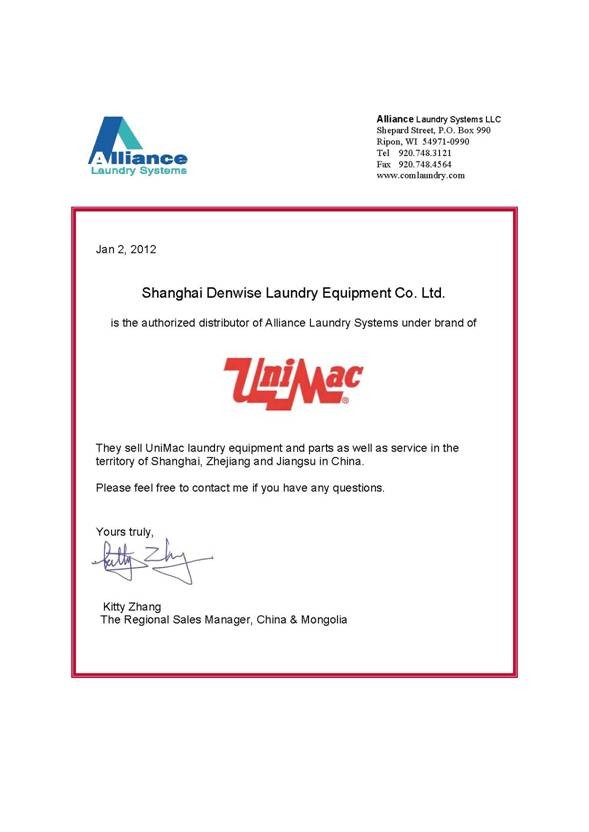 Alliance
Laundry Systems

Alliance Laundry Systems LLC
Shepard Street, P.O. Box 990
Ripon, WI 54971-0990
Tel 920.748.3121
Fax 920.748.4564
www.comlaundry.com

Jan 2, 2012

Shanghai Denwise Laundry Equipment Co. Ltd.

is the authorized distributor of Alliance Laundry Systems under brand of

UniMac®

They sell UniMac laundry equipment and parts as well as service in the territory of Shanghai, Zhejiang and Jiangsu in China.

Please feel free to contact me if you have any questions.

Yours truly,

Kitty Zhang

Kitty Zhang
The Regional Sales Manager, China & Mongolia